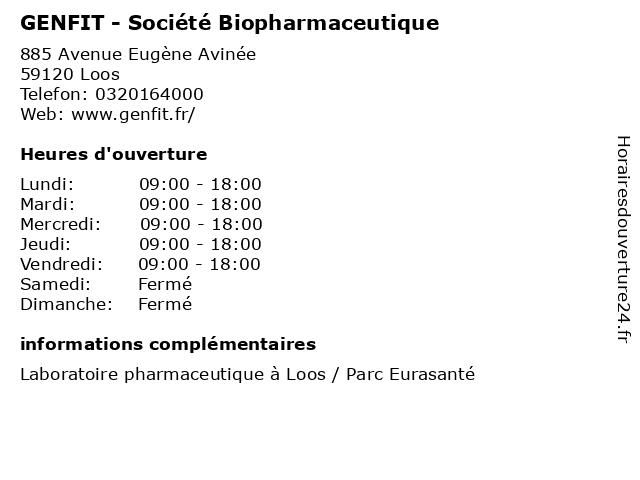 GENFIT - Société Biopharmaceutique

885 Avenue Eugène Avinée
59120 Loos
Telefon: 0320164000
Web: www.genfit.fr/

Heures d'ouverture

Lundi: 09:00 - 18:00
Mardi: 09:00 - 18:00
Mercredi: 09:00 - 18:00
Jeudi: 09:00 - 18:00
Vendredi: 09:00 - 18:00
Samedi: Fermé
Dimanche: Fermé

informations complémentaires

Laboratoire pharmaceutique à Loos / Parc Eurasanté

Horairesdouverture24.fr